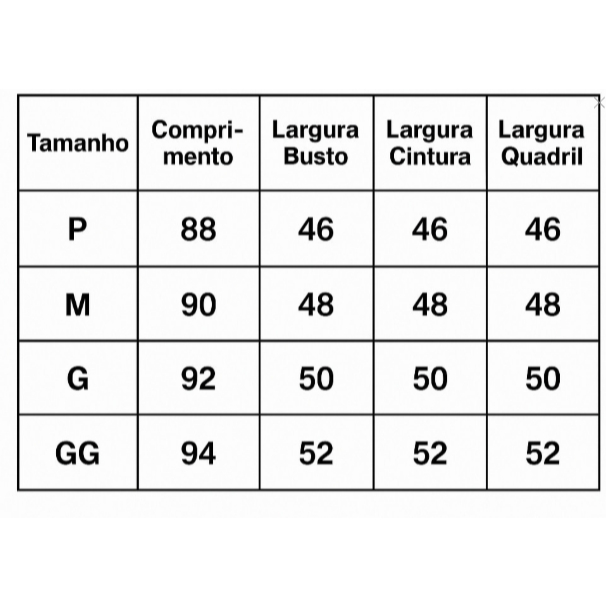 | Tamanho | Comprimento | Largura Busto | Largura Cintura | Largura Quadril |
|---|---|---|---|---|
| P | 88 | 46 | 46 | 46 |
| M | 90 | 48 | 48 | 48 |
| G | 92 | 50 | 50 | 50 |
| GG | 94 | 52 | 52 | 52 |